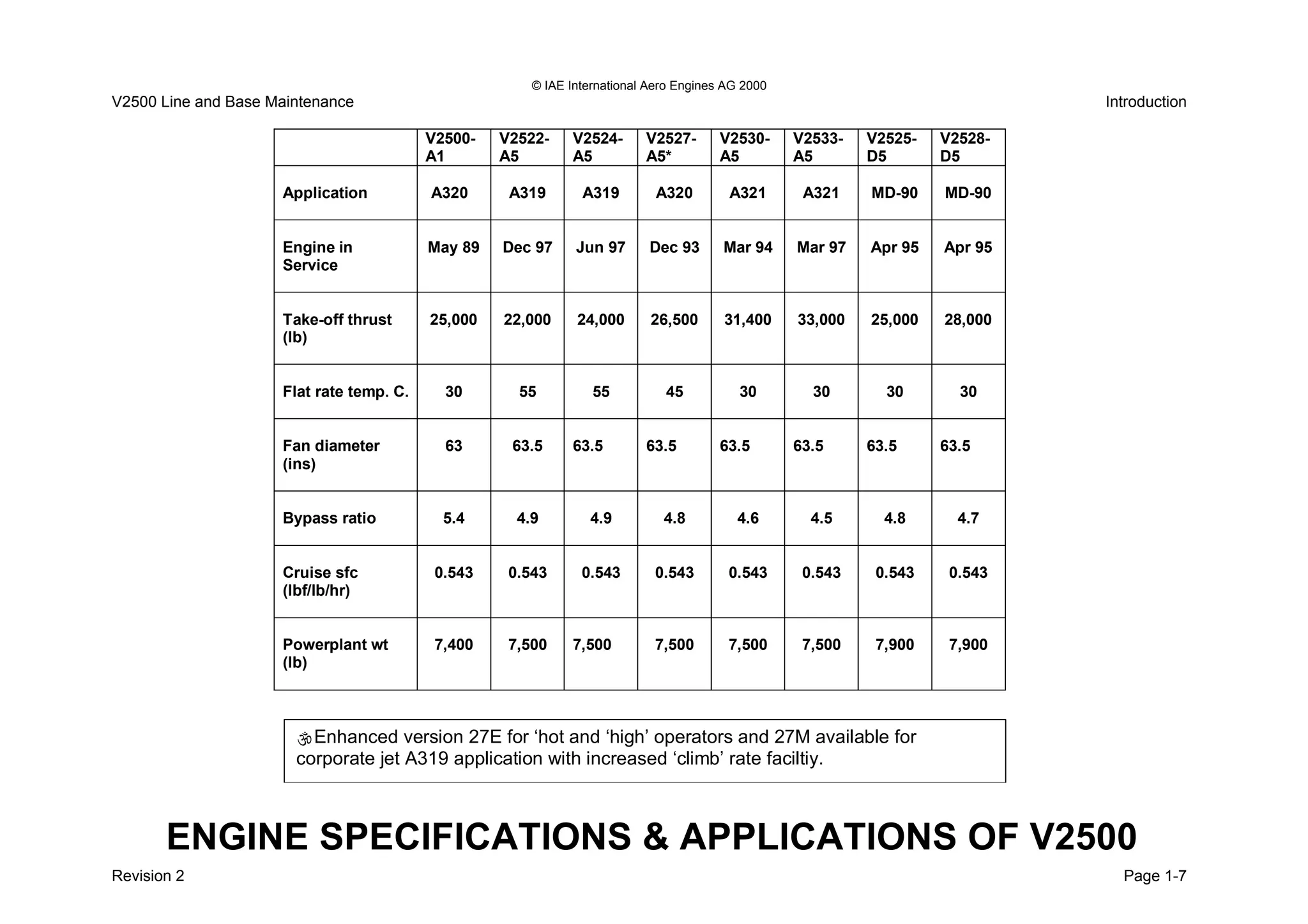 © IAE International Aero Engines AG 2000

V2500 Line and Base Maintenance

Introduction

| | V2500-A1 | V2522-A5 | V2524-A5 | V2527-A5* | V2530-A5 | V2533-A5 | V2525-D5 | V2528-D5 |
|---|---|---|---|---|---|---|---|---|
| Application | A320 | A319 | A319 | A320 | A321 | A321 | MD-90 | MD-90 |
| Engine in Service | May 89 | Dec 97 | Jun 97 | Dec 93 | Mar 94 | Mar 97 | Apr 95 | Apr 95 |
| Take-off thrust (lb) | 25,000 | 22,000 | 24,000 | 26,500 | 31,400 | 33,000 | 25,000 | 28,000 |
| Flat rate temp. C. | 30 | 55 | 55 | 45 | 30 | 30 | 30 | 30 |
| Fan diameter (ins) | 63 | 63.5 | 63.5 | 63.5 | 63.5 | 63.5 | 63.5 | 63.5 |
| Bypass ratio | 5.4 | 4.9 | 4.9 | 4.8 | 4.6 | 4.5 | 4.8 | 4.7 |
| Cruise sfc (lbf/lb/hr) | 0.543 | 0.543 | 0.543 | 0.543 | 0.543 | 0.543 | 0.543 | 0.543 |
| Powerplant wt (lb) | 7,400 | 7,500 | 7,500 | 7,500 | 7,500 | 7,500 | 7,900 | 7,900 |

ॐEnhanced version 27E for ‘hot and ‘high’ operators and 27M available for corporate jet A319 application with increased ‘climb’ rate faciltiy.

ENGINE SPECIFICATIONS & APPLICATIONS OF V2500

Revision 2

Page 1-7